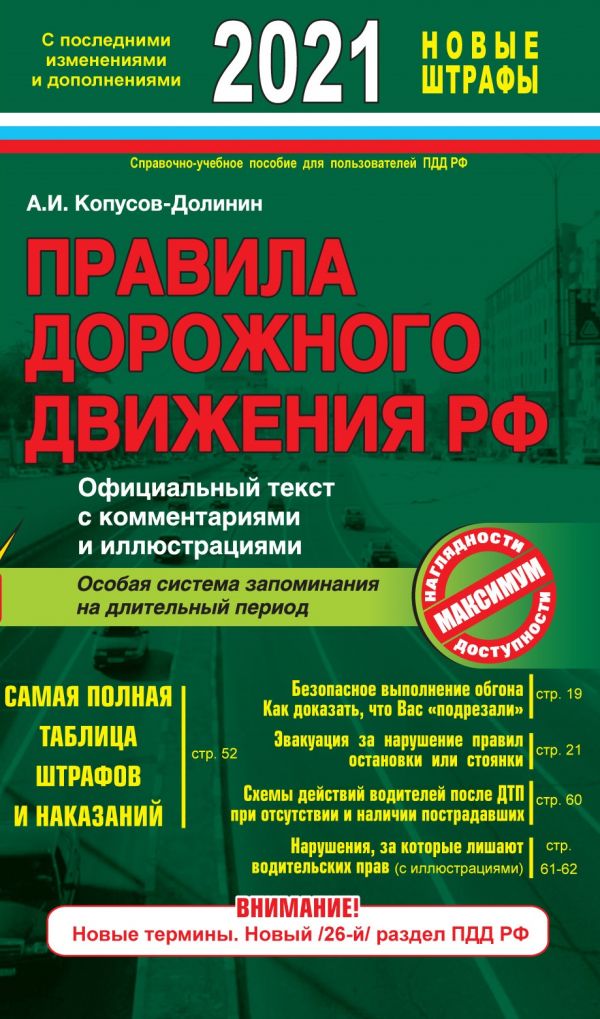 С последними изменениями и дополнениями

2021

НОВЫЕ ШТРАФЫ

Справочно-учебное пособие для пользователей ПДД РФ

А.И. Копусов-Долинин

ПРАВИЛА ДОРОЖНОГО ДВИЖЕНИЯ РФ

Официальный текст с комментариями и иллюстрациями

Особая система запоминания на длительный период

НАГЛЯДНОСТИ МАКСИМУМ ДОСТУПНОСТИ

САМАЯ ПОЛНАЯ ТАБЛИЦА ШТРАФОВ И НАКАЗАНИЙ стр. 52

Безопасное выполнение обгона Как доказать, что Вас «подрезали» стр. 19

Эвакуация за нарушение правил остановки или стоянки стр. 21

Схемы действий водителей после ДТП при отсутствии и наличии пострадавших стр. 60

Нарушения, за которые лишают водительских прав (с иллюстрациями) стр. 61-62

ВНИМАНИЕ!
Новые термины. Новый /26-й/ раздел ПДД РФ